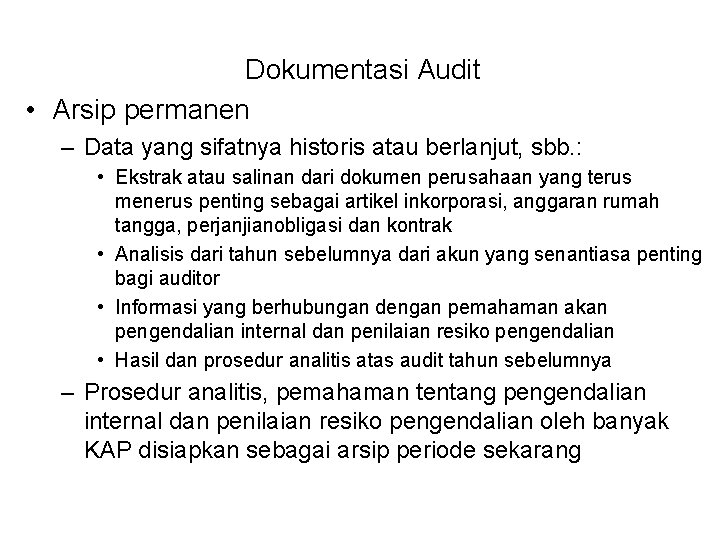 Dokumentasi Audit

• Arsip permanen

– Data yang sifatnya historis atau berlanjut, sbb.:

• Ekstrak atau salinan dari dokumen perusahaan yang terus menerus penting sebagai artikel inkorporasi, anggaran rumah tangga, perjanjianobligasi dan kontrak

• Analisis dari tahun sebelumnya dari akun yang senantiasa penting bagi auditor

• Informasi yang berhubungan dengan pemahaman akan pengendalian internal dan penilaian resiko pengendalian

• Hasil dan prosedur analitis atas audit tahun sebelumnya

– Prosedur analitis, pemahaman tentang pengendalian internal dan penilaian resiko pengendalian oleh banyak KAP disiapkan sebagai arsip periode sekarang